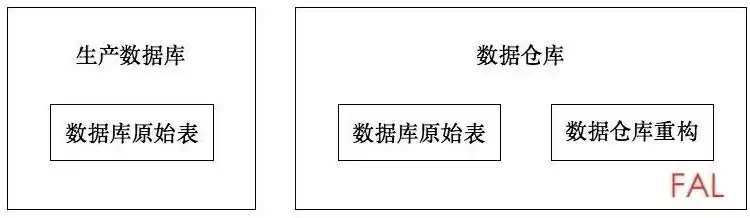 生产数据库

数据库原始表

数据仓库

数据库原始表

数据仓库重构

FAL